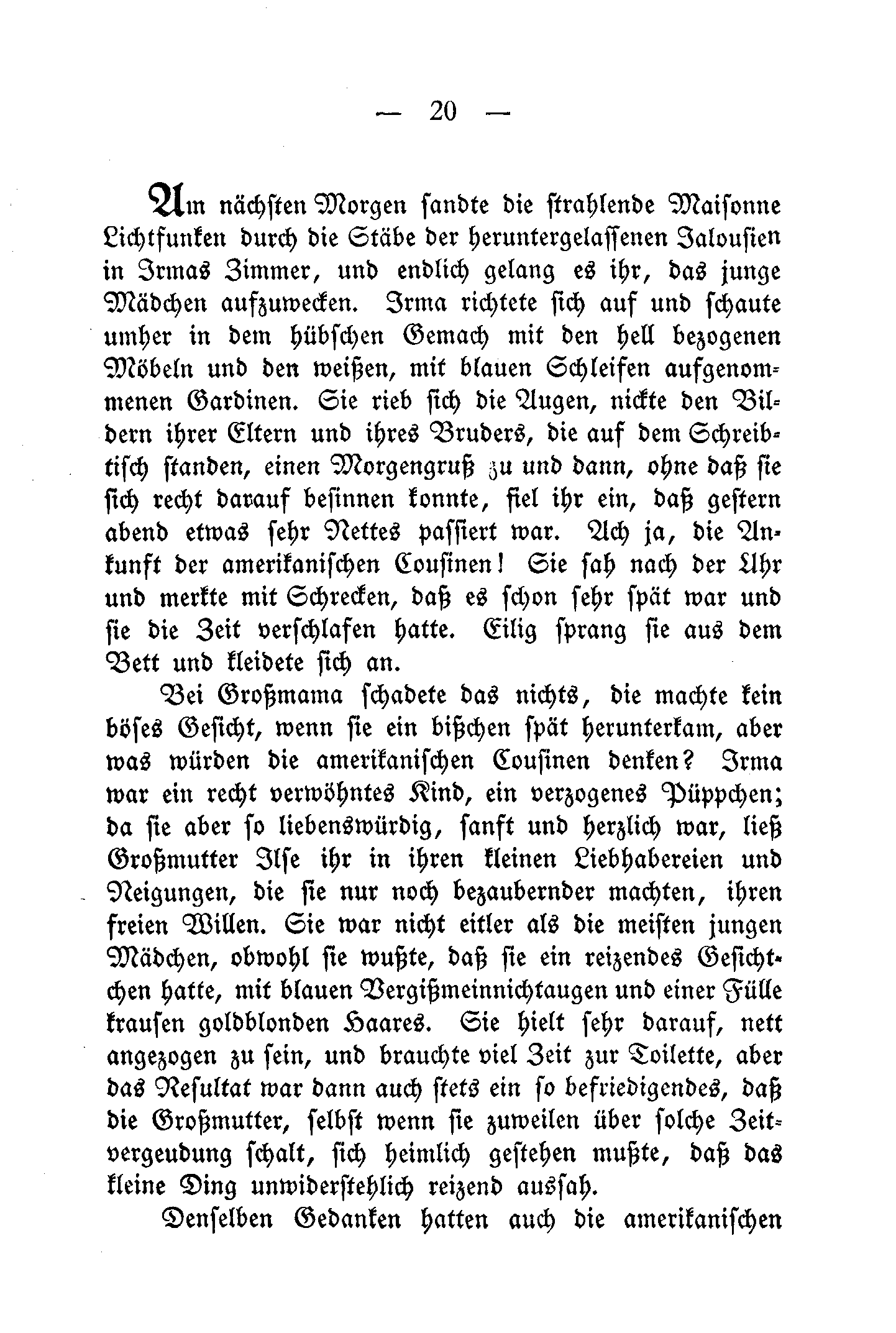 — 20 —

Am nächsten Morgen sandte die strahlende Maisonne Lichtfunken durch die Stäbe der heruntergelassenen Jalousien in Irmas Zimmer, und endlich gelang es ihr, das junge Mädchen aufzuwecken. Irma richtete sich auf und schaute umher in dem hübschen Gemach mit den hell bezogenen Möbeln und den weißen, mit blauen Schleifen aufgenommenen Gardinen. Sie rieb sich die Augen, nickte den Bildern ihrer Eltern und ihres Bruders, die auf dem Schreibtisch standen, einen Morgengruß zu und dann, ohne daß sie sich recht darauf besinnen konnte, fiel ihr ein, daß gestern abend etwas sehr Nettes passiert war. Ach ja, die Ankunft der amerikanischen Cousinen! Sie sah nach der Uhr und merkte mit Schrecken, daß es schon sehr spät war und sie die Zeit verschlafen hatte. Eilig sprang sie aus dem Bett und kleidete sich an.

Bei Großmama schadete das nichts, die machte kein böses Gesicht, wenn sie ein bißchen spät herunterkam, aber was würden die amerikanischen Cousinen denken? Irma war ein recht verwöhntes Kind, ein verzogenes Püppchen; da sie aber so liebenswürdig, sanft und herzlich war, ließ Großmutter Ilse ihr in ihren kleinen Liebhabereien und Neigungen, die sie nur noch bezaubernder machten, ihren freien Willen. Sie war nicht eitler als die meisten jungen Mädchen, obwohl sie wußte, daß sie ein reizendes Gesichtchen hatte, mit blauen Vergißmeinnichtaugen und einer Fülle krausen goldblonden Haares. Sie hielt sehr darauf, nett angezogen zu sein, und brauchte viel Zeit zur Toilette, aber das Resultat war dann auch stets ein so befriedigendes, daß die Großmutter, selbst wenn sie zuweilen über solche Zeitvergeudung schalt, sich heimlich gestehen mußte, daß das kleine Ding unwiderstehlich reizend aussah.

Denselben Gedanken hatten auch die amerikanischen